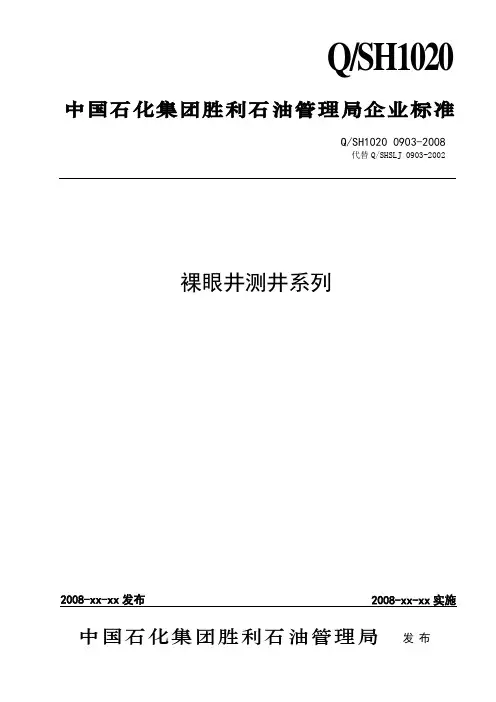 Q/SH1020

中国石化集团胜利石油管理局企业标准

Q/SH1020 0903-2008
代替Q/SHSLJ 0903-2002

裸眼井测井系列

2008-xx-xx发布 2008-xx-xx实施

中国石化集团胜利石油管理局 发布